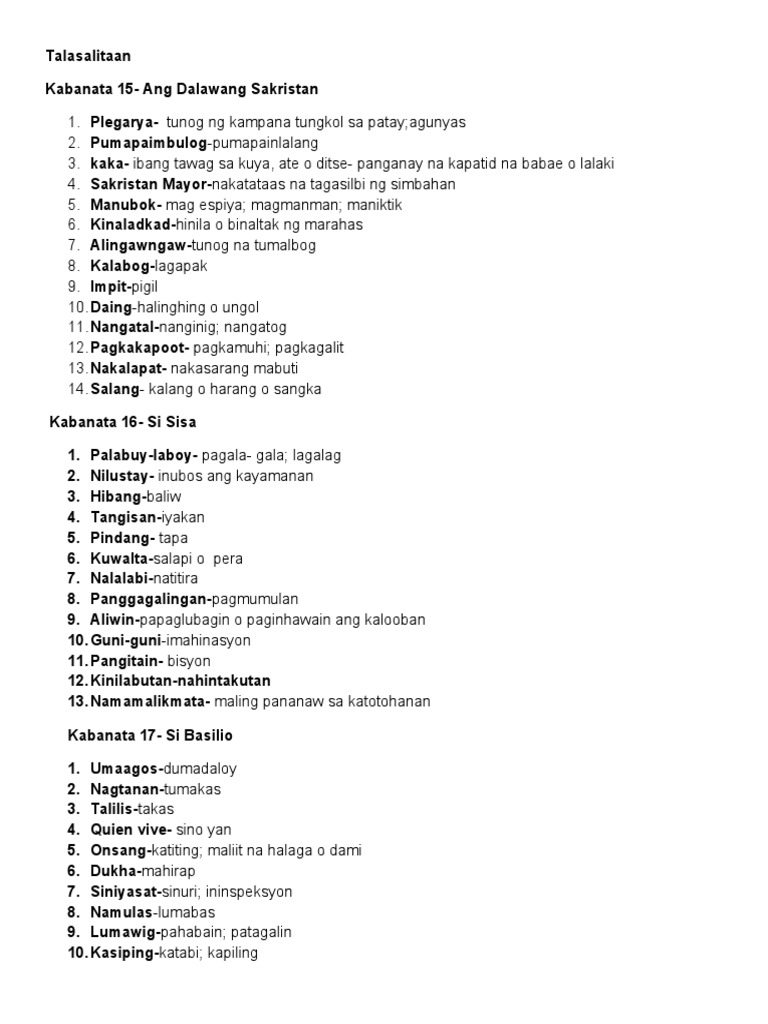 Talasalitaan

Kabanata 15- Ang Dalawang Sakristan

1. Plegarya- tunog ng kampana tungkol sa patay;agunyas
2. Pumapaimbulog-pumapainlalang
3. kaka- ibang tawag sa kuya, ate o ditse- panganay na kapatid na babae o lalaki
4. Sakristan Mayor-nakatataas na tagasilbi ng simbahan
5. Manubok- mag espiya; magmanman; maniktik
6. Kinaladkad-hinila o binaltak ng marahas
7. Alingawngaw-tunog na tumalbog
8. Kalabog-lagapak
9. Impit-pigil
10. Daing-halinghing o ungol
11. Nangatal-nanginig; nangatog
12. Pagkakapoot- pagkamuhi; pagkagalit
13. Nakalapat- nakasarang mabuti
14. Salang- kalang o harang o sangka

Kabanata 16- Si Sisa

1. Palabuy-laboy- pagala- gala; lagalag
2. Nilustay- inubos ang kayamanan
3. Hibang-baliw
4. Tangisan-iyakan
5. Pindang- tapa
6. Kuwalta-salapi o pera
7. Nalalabi-natitira
8. Panggagalingan-pagmumulan
9. Aliwin-papaglubagin o paginhawain ang kalooban
10. Guni-guni-imahinasyon
11. Pangitain- bisyon
12. Kinilabutan-nahintakutan
13. Namamalikmata- maling pananaw sa katotohanan

Kabanata 17- Si Basilio

1. Umaagos-dumadaloy
2. Nagtanan-tumakas
3. Talilis-takas
4. Quien vive- sino yan
5. Onsang-katiting; maliit na halaga o dami
6. Dukha-mahirap
7. Siniyasat-sinuri; ininspeksyon
8. Namulas-lumabas
9. Lumawig-pahabain; patagalin
10. Kasiping-katabi; kapiling